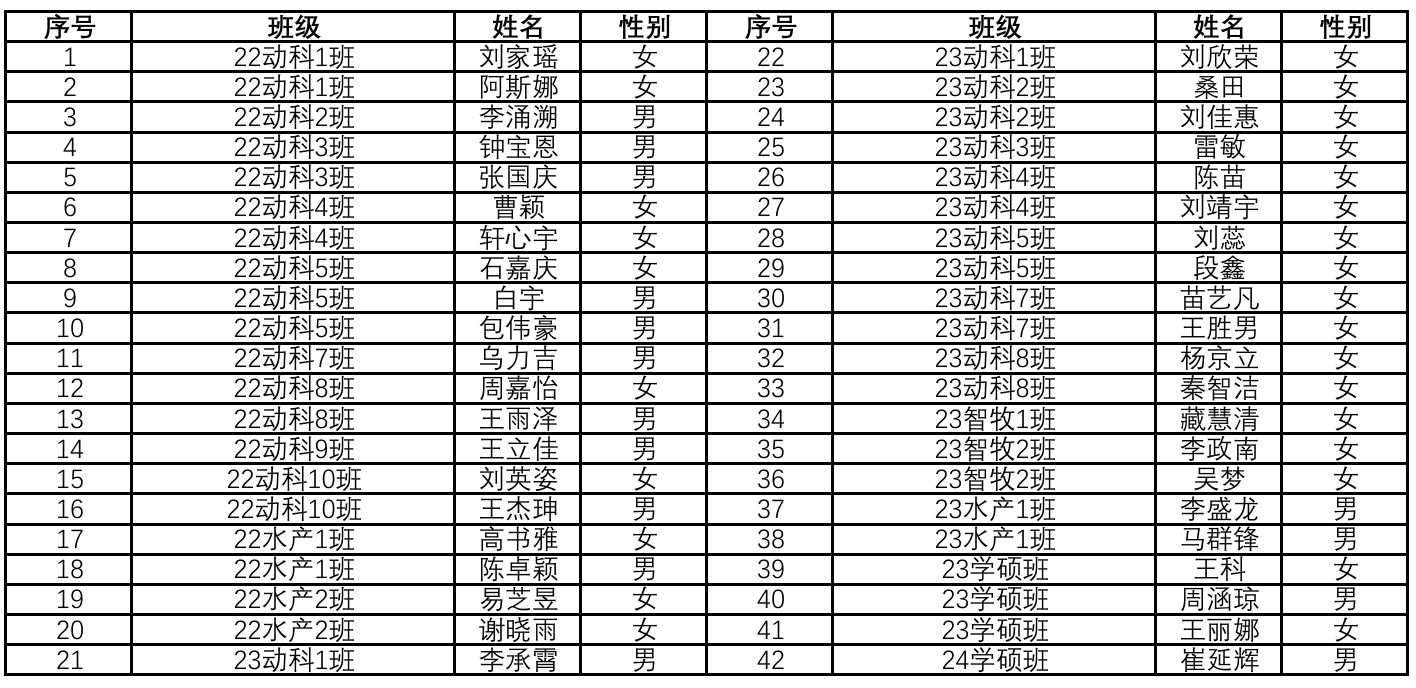 | 序号 | 班级 | 姓名 | 性别 | 序号 | 班级 | 姓名 | 性别 |
|---|---|---|---|---|---|---|---|
| 1 | 22动科1班 | 刘家瑶 | 女 | 22 | 23动科1班 | 刘欣荣 | 女 |
| 2 | 22动科1班 | 阿斯娜 | 女 | 23 | 23动科2班 | 桑田 | 女 |
| 3 | 22动科2班 | 李涌溯 | 男 | 24 | 23动科2班 | 刘佳惠 | 女 |
| 4 | 22动科3班 | 钟宝恩 | 男 | 25 | 23动科3班 | 雷敏 | 女 |
| 5 | 22动科3班 | 张国庆 | 男 | 26 | 23动科4班 | 陈苗 | 女 |
| 6 | 22动科4班 | 曹颖 | 女 | 27 | 23动科4班 | 刘靖宇 | 女 |
| 7 | 22动科4班 | 轩心宇 | 女 | 28 | 23动科5班 | 刘蕊 | 女 |
| 8 | 22动科5班 | 石嘉庆 | 女 | 29 | 23动科5班 | 段鑫 | 女 |
| 9 | 22动科5班 | 白宇 | 男 | 30 | 23动科7班 | 苗艺凡 | 女 |
| 10 | 22动科5班 | 包伟豪 | 男 | 31 | 23动科7班 | 王胜男 | 女 |
| 11 | 22动科7班 | 乌力吉 | 男 | 32 | 23动科8班 | 杨京立 | 女 |
| 12 | 22动科8班 | 周嘉怡 | 女 | 33 | 23动科8班 | 秦智洁 | 女 |
| 13 | 22动科8班 | 王雨泽 | 男 | 34 | 23智牧1班 | 藏慧清 | 女 |
| 14 | 22动科9班 | 王立佳 | 男 | 35 | 23智牧2班 | 李政南 | 女 |
| 15 | 22动科10班 | 刘英姿 | 女 | 36 | 23智牧2班 | 吴梦 | 女 |
| 16 | 22动科10班 | 王杰珅 | 男 | 37 | 23水产1班 | 李盛龙 | 男 |
| 17 | 22水产1班 | 高书雅 | 女 | 38 | 23水产1班 | 马群锋 | 男 |
| 18 | 22水产1班 | 陈卓颖 | 男 | 39 | 23学硕班 | 王科 | 女 |
| 19 | 22水产2班 | 易芝昱 | 女 | 40 | 23学硕班 | 周涵琼 | 男 |
| 20 | 22水产2班 | 谢晓雨 | 女 | 41 | 23学硕班 | 王丽娜 | 女 |
| 21 | 23动科1班 | 李承霄 | 男 | 42 | 24学硕班 | 崔延辉 | 男 |